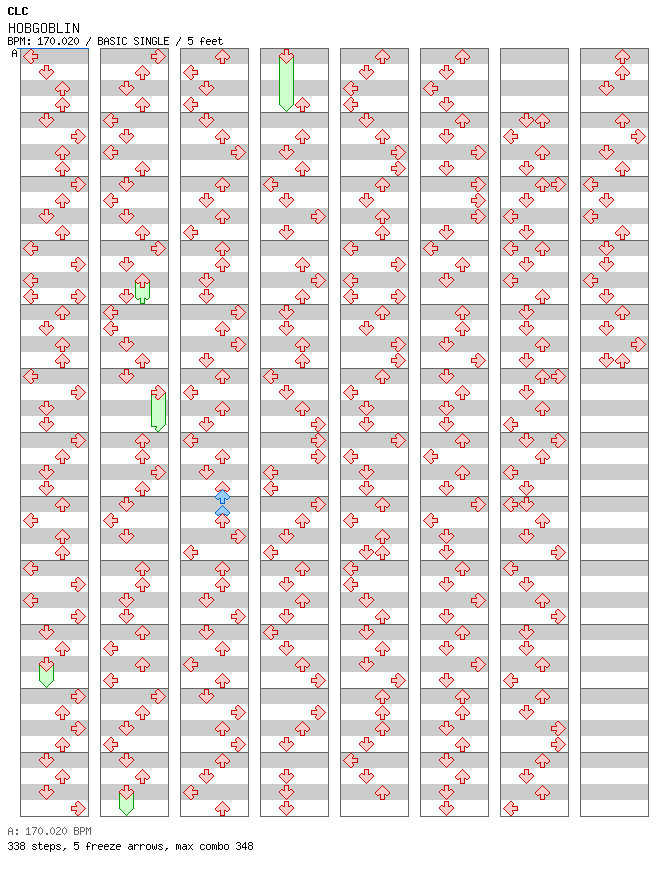 CLC
HOBGOBLIN
BPM: 170.020 / BASIC SINGLE / 5 feet
A

A: 170.020 BPM
338 steps, 5 freeze arrows, max combo 348